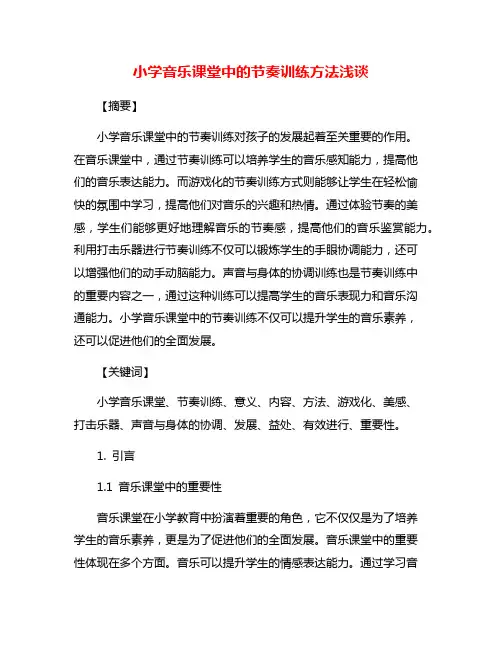 小学音乐课堂中的节奏训练方法浅谈

【摘要】

小学音乐课堂中的节奏训练对孩子的发展起着至关重要的作用。在音乐课堂中，通过节奏训练可以培养学生的音乐感知能力，提高他们的音乐表达能力。而游戏化的节奏训练方式则能够让学生在轻松愉快的氛围中学习，提高他们对音乐的兴趣和热情。通过体验节奏的美感，学生们能够更好地理解音乐的节奏感，提高他们的音乐鉴赏能力。利用打击乐器进行节奏训练不仅可以锻炼学生的手眼协调能力，还可以增强他们的动手动脑能力。声音与身体的协调训练也是节奏训练中的重要内容之一，通过这种训练可以提高学生的音乐表现力和音乐沟通能力。小学音乐课堂中的节奏训练不仅可以提升学生的音乐素养，还可以促进他们的全面发展。

【关键词】

小学音乐课堂、节奏训练、意义、内容、方法、游戏化、美感、打击乐器、声音与身体的协调、发展、益处、有效进行、重要性。

1. 引言

1.1 音乐课堂中的重要性

音乐课堂在小学教育中扮演着重要的角色，它不仅仅是为了培养学生的音乐素养，更是为了促进他们的全面发展。音乐课堂中的重要性体现在多个方面。音乐可以提升学生的情感表达能力。通过学习音